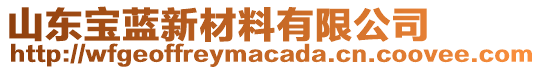 山东宝蓝新材料有限公司
http://wfgeoffreymacada.cn.coovee.com